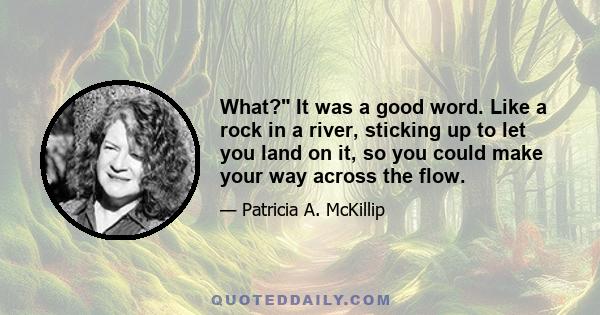 What?" It was a good word. Like a rock in a river, sticking up to let you land on it, so you could make your way across the flow.

— Patricia A. McKillip

QUOTEDDAILY.COM